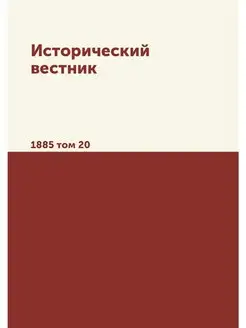 Исторический вестник

1885 том 20